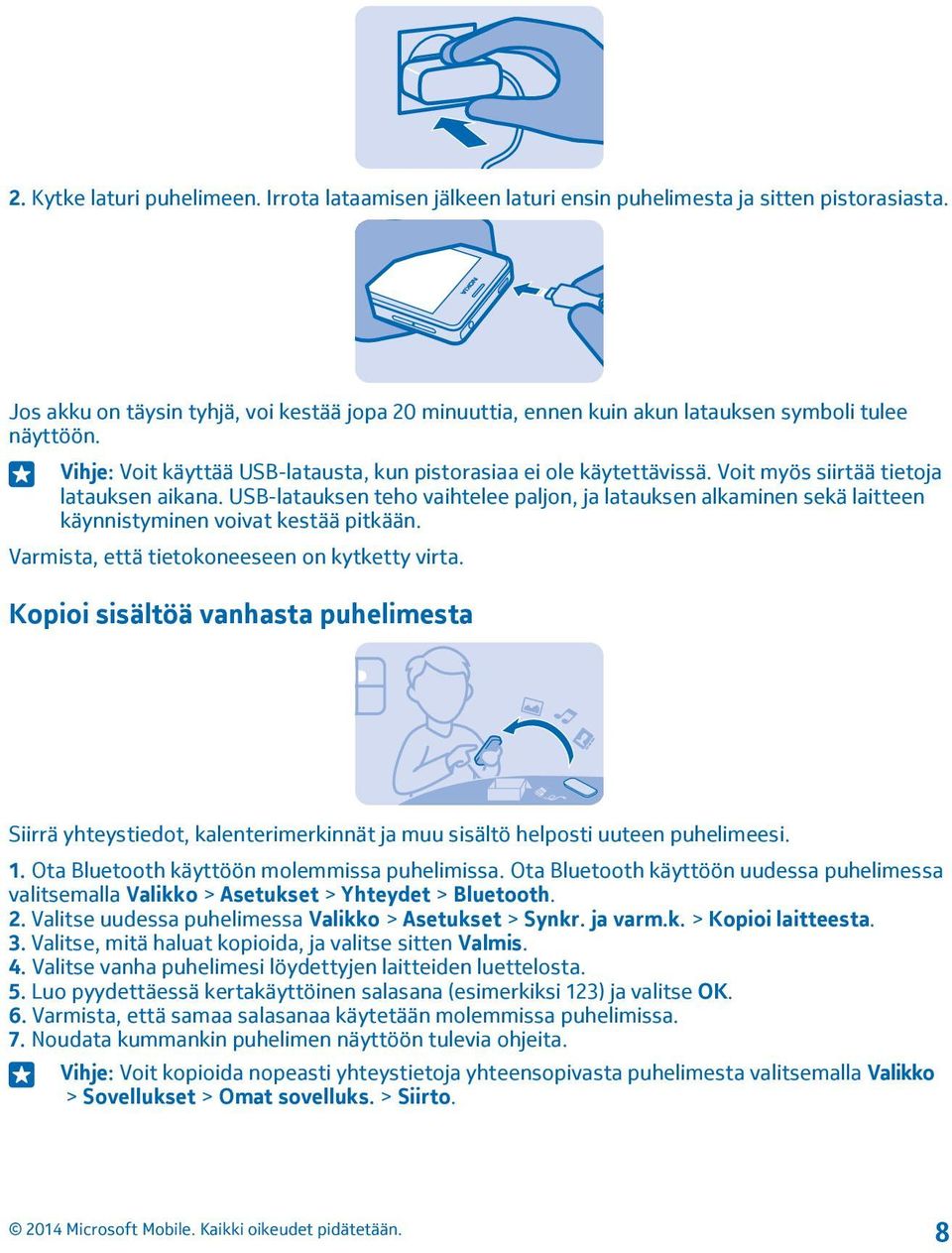 2. Kytke laturi puhelimeen. Irrota lataamisen jälkeen laturi ensin puhelimesta ja sitten pistorasiasta.

NOKIA

Jos akku on täysin tyhjä, voi kestää jopa 20 minuuttia, ennen kuin akun latauksen symboli tulee näyttöön.

Vihje: Voit käyttää USB-latausta, kun pistorasiaa ei ole käytettävissä. Voit myös siirtää tietoja latauksen aikana. USB-latauksen teho vaihtelee paljon, ja latauksen alkaminen sekä laitteen käynnistyminen voivat kestää pitkään.

Varmista, että tietokoneeseen on kytketty virta.

Kopioi sisältöä vanhasta puhelimesta

Siirrä yhteystiedot, kalenterimerkinnät ja muu sisältö helposti uuteen puhelimeesi.

1. Ota Bluetooth käyttöön molemmissa puhelimissa. Ota Bluetooth käyttöön uudessa puhelimessa valitsemalla Valikko > Asetukset > Yhteydet > Bluetooth.
2. Valitse uudessa puhelimessa Valikko > Asetukset > Synkr. ja varm.k. > Kopioi laitteesta.
3. Valitse, mitä haluat kopioida, ja valitse sitten Valmis.
4. Valitse vanha puhelimesi löydettyjen laitteiden luettelosta.
5. Luo pyydettäessä kertakäyttöinen salasana (esimerkiksi 123) ja valitse OK.
6. Varmista, että samaa salasanaa käytetään molemmissa puhelimissa.
7. Noudata kummankin puhelimen näyttöön tulevia ohjeita.

Vihje: Voit kopioida nopeasti yhteystietoja yhteensopivasta puhelimesta valitsemalla Valikko > Sovellukset > Omat sovelluks. > Siirto.

© 2014 Microsoft Mobile. Kaikki oikeudet pidätetään.

8